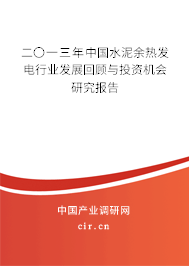 二〇一三年中国水泥余热发电行业发展回顾与投资机会研究报告

中国产业调研网

cir.cn